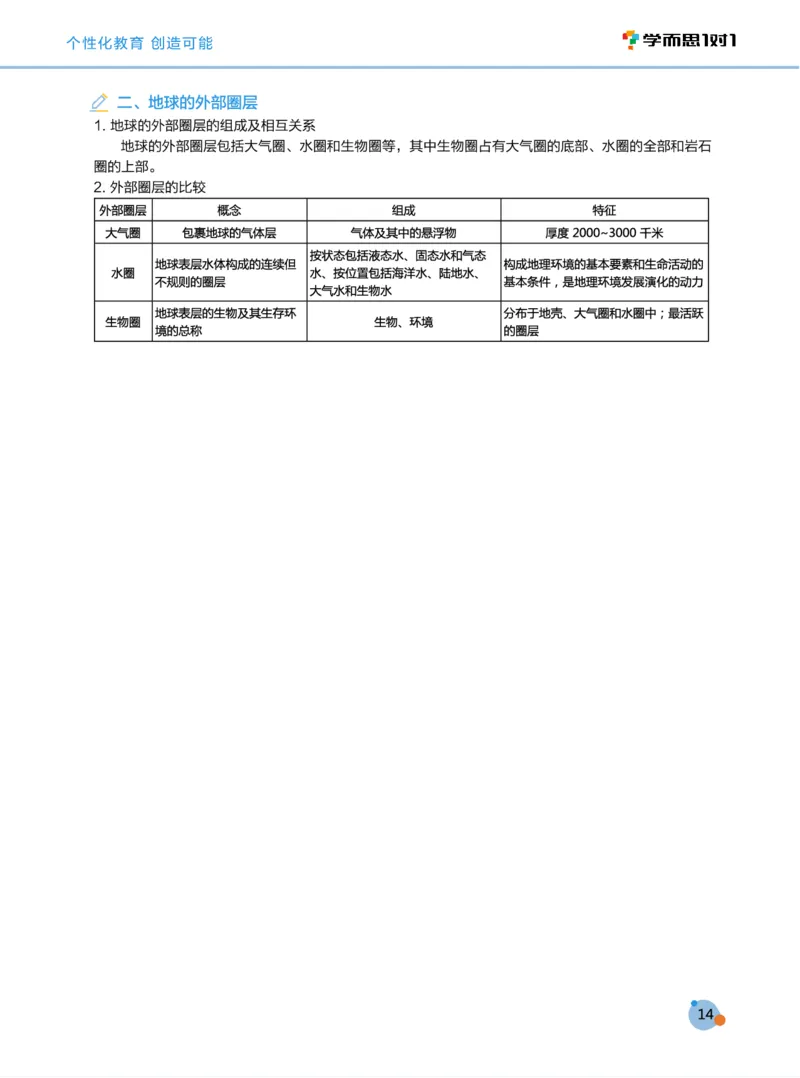 个性化教育 创造可能

学而思1对1

二、地球的外部圈层

1. 地球的外部圈层的组成及相互关系

地球的外部圈层包括大气圈、水圈和生物圈等，其中生物圈占有大气圈的底部、水圈的全部和岩石圈的上部。

2. 外部圈层的比较

| 外部圈层 | 概念 | 组成 | 特征 |
|---|---|---|---|
| 大气圈 | 包裹地球的气体层 | 气体及其中的悬浮物 | 厚度 2000~3000 千米 |
| 水圈 | 地球表层水体构成的连续但不规则的圈层 | 按状态包括液态水、固态水和气态水、按位置包括海洋水、陆地水、大气水和生物水 | 构成地理环境的基本要素和生命活动的基本条件，是地理环境发展演化的动力 |
| 生物圈 | 地球表层的生物及其生存环境的总称 | 生物、环境 | 分布于地壳、大气圈和水圈中；最活跃的圈层 |

14